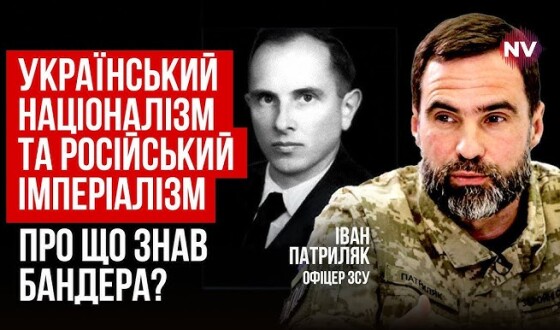 УКРАЇНСЬКИЙ НАЦІОНАЛІЗМ ТА РОСІЙСЬКИЙ ІМПЕРІАЛІЗМ

ПРО ЩО ЗНАВ БАНДЕРА?

NV

ІВАН ПАТРИЛЯК
ОФІЦЕР ЗСУ

ПАТРИЛЯК